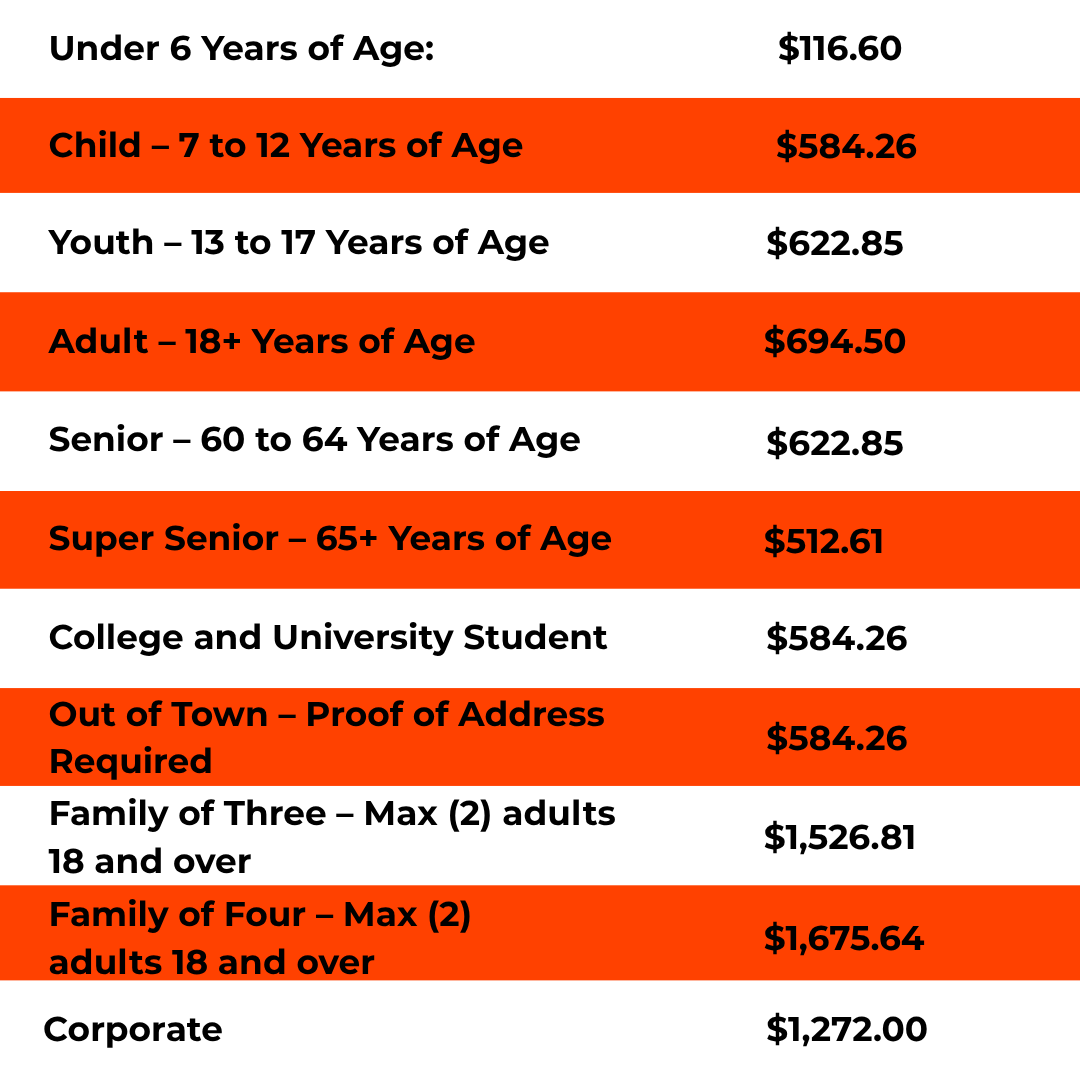 | Under 6 Years of Age: | $116.60 |
|---|---|
| Child – 7 to 12 Years of Age | $584.26 |
| Youth – 13 to 17 Years of Age | $622.85 |
| Adult – 18+ Years of Age | $694.50 |
| Senior – 60 to 64 Years of Age | $622.85 |
| Super Senior – 65+ Years of Age | $512.61 |
| College and University Student | $584.26 |
| Out of Town – Proof of Address Required | $584.26 |
| Family of Three – Max (2) adults 18 and over | $1,526.81 |
| Family of Four – Max (2) adults 18 and over | $1,675.64 |
| Corporate | $1,272.00 |